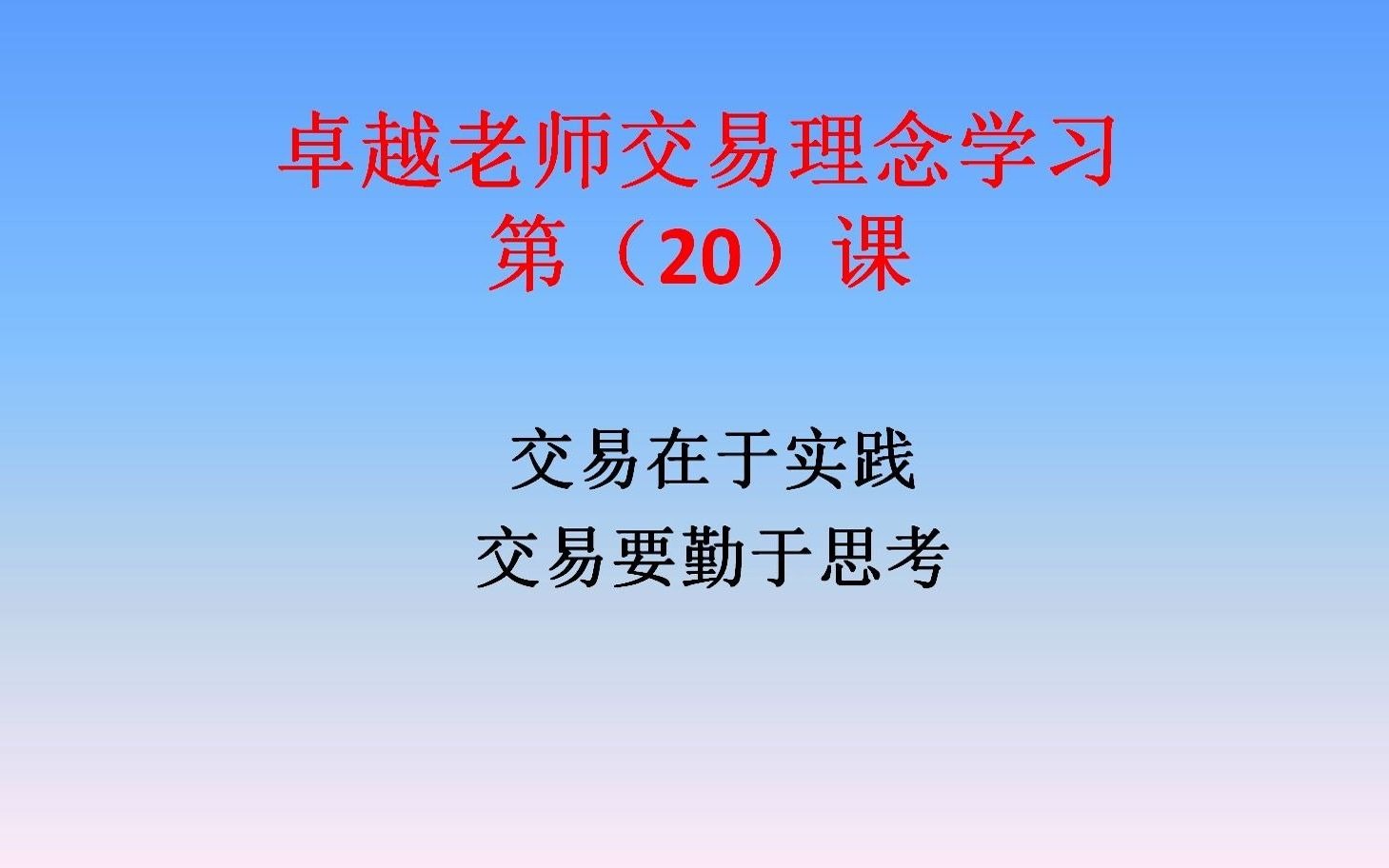 卓越老师交易理念学习
第（20）课

交易在于实践
交易要勤于思考